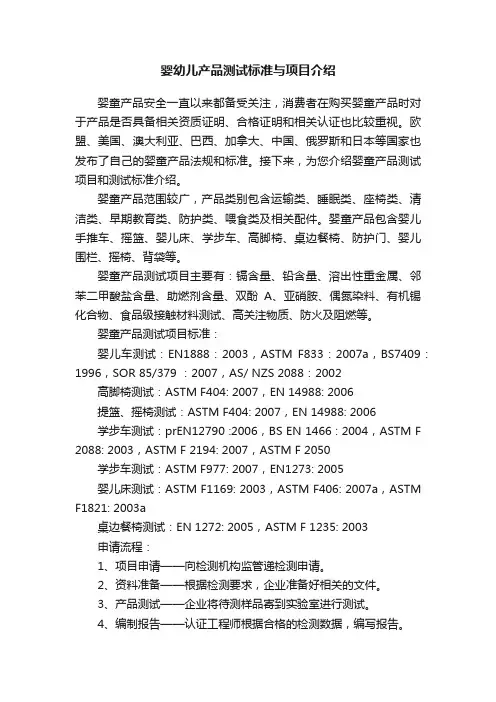 婴幼儿产品测试标准与项目介绍

婴童产品安全一直以来都备受关注，消费者在购买婴童产品时对于产品是否具备相关资质证明、合格证明和相关认证也比较重视。欧盟、美国、澳大利亚、巴西、加拿大、中国、俄罗斯和日本等国家也发布了自己的婴童产品法规和标准。接下来，为您介绍婴童产品测试项目和测试标准介绍。

婴童产品范围较广，产品类别包含运输类、睡眠类、座椅类、清洁类、早期教育类、防护类、喂食类及相关配件。婴童产品包含婴儿手推车、摇篮、婴儿床、学步车、高脚椅、桌边餐椅、防护门、婴儿围栏、摇椅、背袋等。

婴童产品测试项目主要有：镉含量、铅含量、溶出性重金属、邻苯二甲酸盐含量、助燃剂含量、双酚 A、亚硝胺、偶氮染料、有机锡化合物、食品级接触材料测试、高关注物质、防火及阻燃等。

婴童产品测试项目标准：

婴儿车测试：EN1888：2003，ASTM F833：2007a，BS7409：1996，SOR 85/379 ：2007，AS/ NZS 2088：2002

高脚椅测试：ASTM F404: 2007，EN 14988: 2006

提篮、摇椅测试：ASTM F404: 2007，EN 14988: 2006

学步车测试：prEN12790 :2006，BS EN 1466：2004，ASTM F 2088: 2003，ASTM F 2194: 2007，ASTM F 2050

学步车测试：ASTM F977: 2007，EN1273: 2005

婴儿床测试：ASTM F1169: 2003，ASTM F406: 2007a，ASTM F1821: 2003a

桌边餐椅测试：EN 1272: 2005，ASTM F 1235: 2003

申请流程：

1、项目申请——向检测机构监管递检测申请。

2、资料准备——根据检测要求，企业准备好相关的文件。

3、产品测试——企业将待测样品寄到实验室进行测试。

4、编制报告——认证工程师根据合格的检测数据，编写报告。